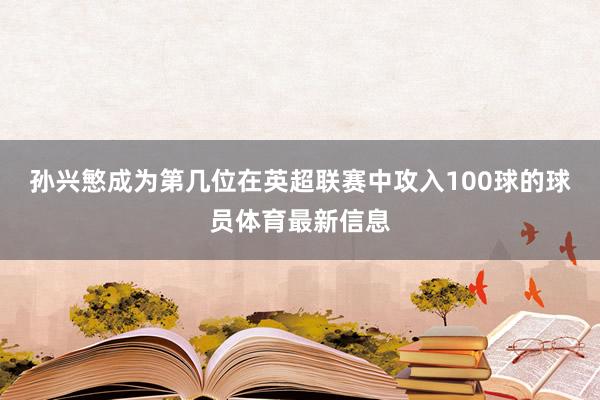 孙兴慜成为第几位在英超联赛中攻入100球的球员体育最新信息